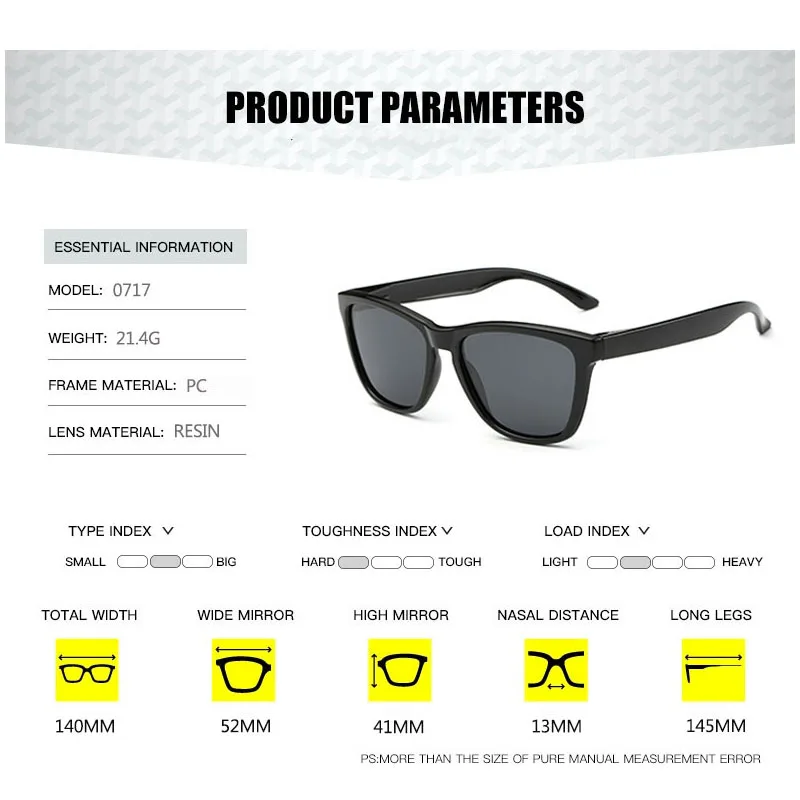 PRODUCT PARAMETERS

ESSENTIAL INFORMATION

MODEL: 0717

WEIGHT: 21.4G

FRAME MATERIAL: PC

LENS MATERIAL: RESIN

TYPE INDEX ∨

SMALL BIG

TOUGHNESS INDEX ∨

HARD TOUGH

LOAD INDEX ∨

LIGHT HEAVY

TOTAL WIDTH

140MM

WIDE MIRROR

52MM

HIGH MIRROR

41MM

NASAL DISTANCE

13MM

LONG LEGS

145MM

PS:MORE THAN THE SIZE OF PURE MANUAL MEASUREMENT ERROR